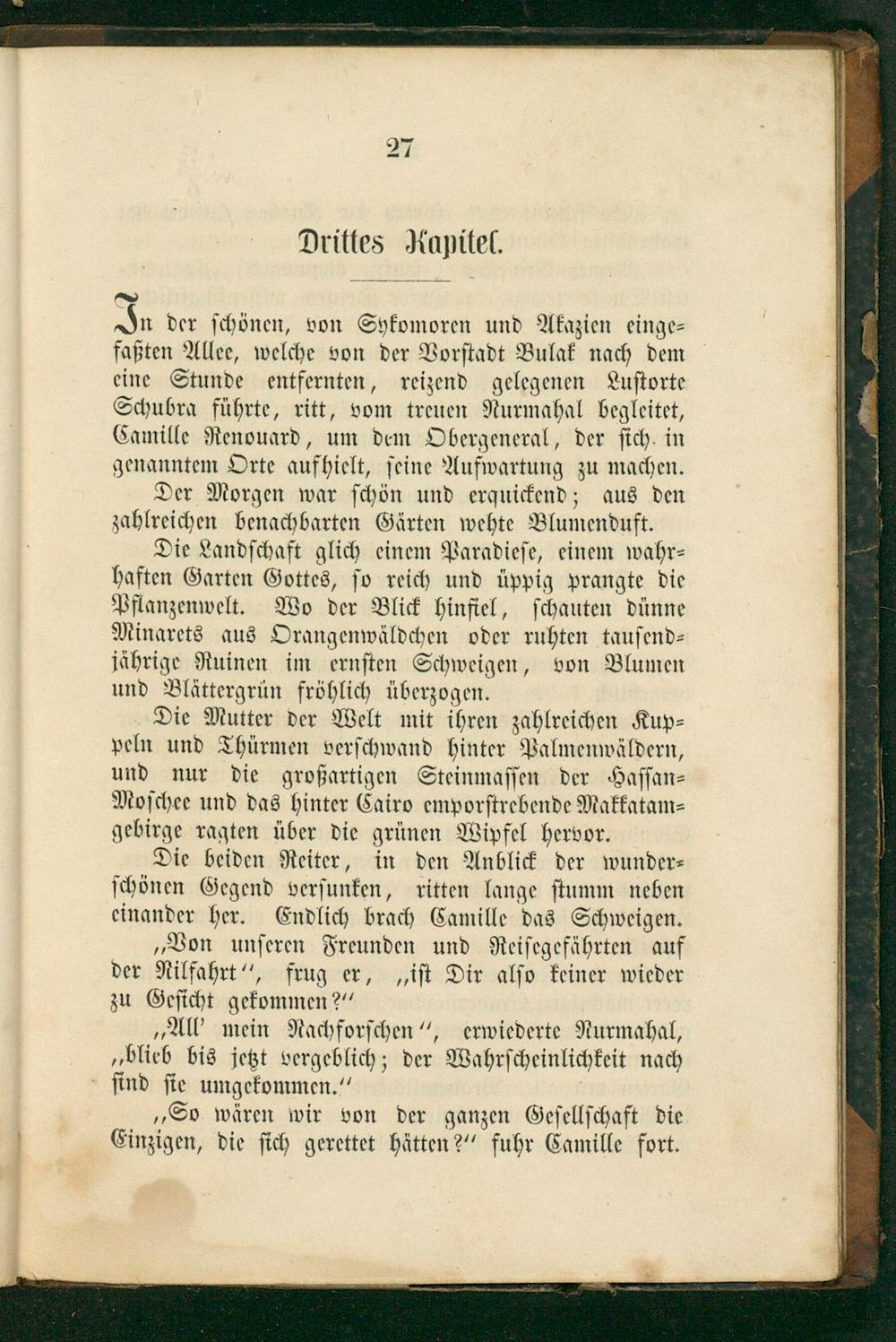 27

Drittes Kapitel.

In der schönen, von Sykomoren und Akazien eingefaßten Allee, welche von der Vorstadt Bulak nach dem eine Stunde entfernten, reizend gelegenen Lustorte Schubra führte, ritt, vom treuen Nurmahal begleitet, Camille Renouard, um dem Obergeneral, der sich in genanntem Orte aufhielt, seine Aufwartung zu machen.

Der Morgen war schön und erquickend; aus den zahlreichen benachbarten Gärten wehte Blumenduft.

Die Landschaft glich einem Paradiese, einem wahrhaften Garten Gottes, so reich und üppig prangte die Pflanzenwelt. Wo der Blick hinfiel, schauten dünne Minarets aus Orangenwäldchen oder ruhten tausendjährige Ruinen im ernsten Schweigen, von Blumen und Blättergrün fröhlich überzogen.

Die Mutter der Welt mit ihren zahlreichen Kuppeln und Thürmen verschwand hinter Palmenwäldern, und nur die großartigen Steinmassen der Hassan-Moschee und das hinter Cairo emporstrebende Makkatamgebirge ragten über die grünen Wipfel hervor.

Die beiden Reiter, in den Anblick der wunderschönen Gegend versunken, ritten lange stumm neben einander her. Endlich brach Camille das Schweigen.

„Von unseren Freunden und Reisegefährten auf der Nilfahrt“, frug er, „ist Dir also keiner wieder zu Gesicht gekommen?“

„All' mein Nachforschen“, erwiederte Nurmahal, „blieb bis jetzt vergeblich; der Wahrscheinlichkeit nach sind sie umgekommen.“

„So wären wir von der ganzen Gesellschaft die Einzigen, die sich gerettet hätten?“ fuhr Camille fort.